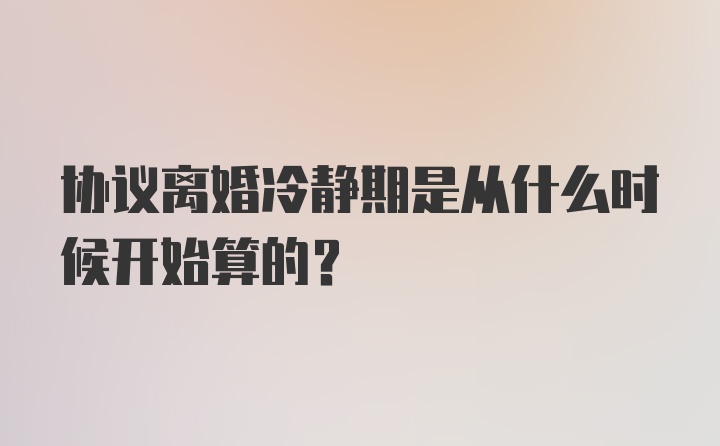 协议离婚冷静期是从什么时候开始算的？